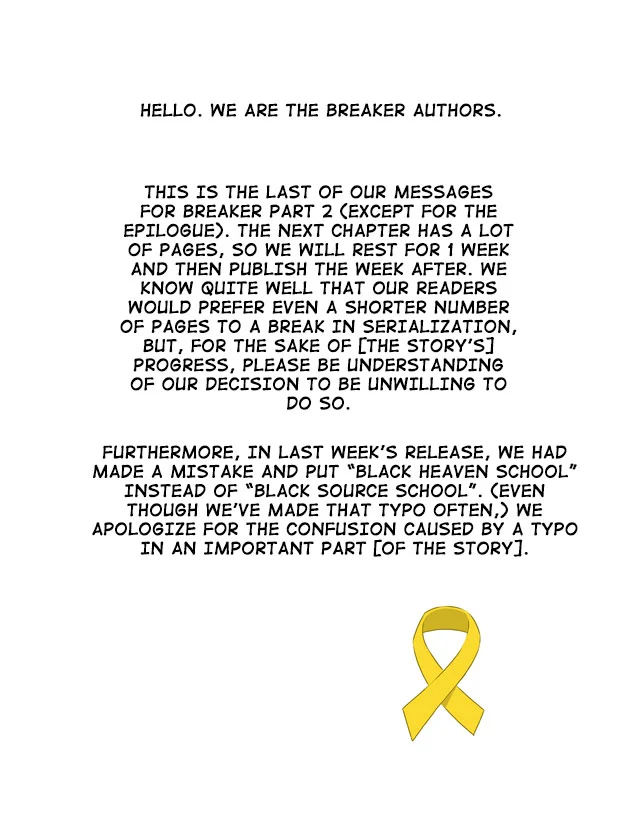 HELLO. WE ARE THE BREAKER AUTHORS.

THIS IS THE LAST OF OUR MESSAGES FOR BREAKER PART 2 (EXCEPT FOR THE EPILOGUE). THE NEXT CHAPTER HAS A LOT OF PAGES, SO WE WILL REST FOR 1 WEEK AND THEN PUBLISH THE WEEK AFTER. WE KNOW QUITE WELL THAT OUR READERS WOULD PREFER EVEN A SHORTER NUMBER OF PAGES TO A BREAK IN SERIALIZATION, BUT, FOR THE SAKE OF [THE STORY'S] PROGRESS, PLEASE BE UNDERSTANDING OF OUR DECISION TO BE UNWILLING TO DO SO.

FURTHERMORE, IN LAST WEEK'S RELEASE, WE HAD MADE A MISTAKE AND PUT "BLACK HEAVEN SCHOOL" INSTEAD OF "BLACK SOURCE SCHOOL". (EVEN THOUGH WE'VE MADE THAT TYPO OFTEN,) WE APOLOGIZE FOR THE CONFUSION CAUSED BY A TYPO IN AN IMPORTANT PART [OF THE STORY].